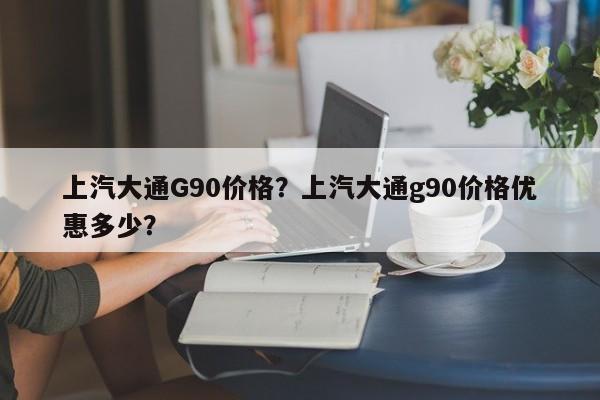 上汽大通G90价格？上汽大通g90价格优惠多少？